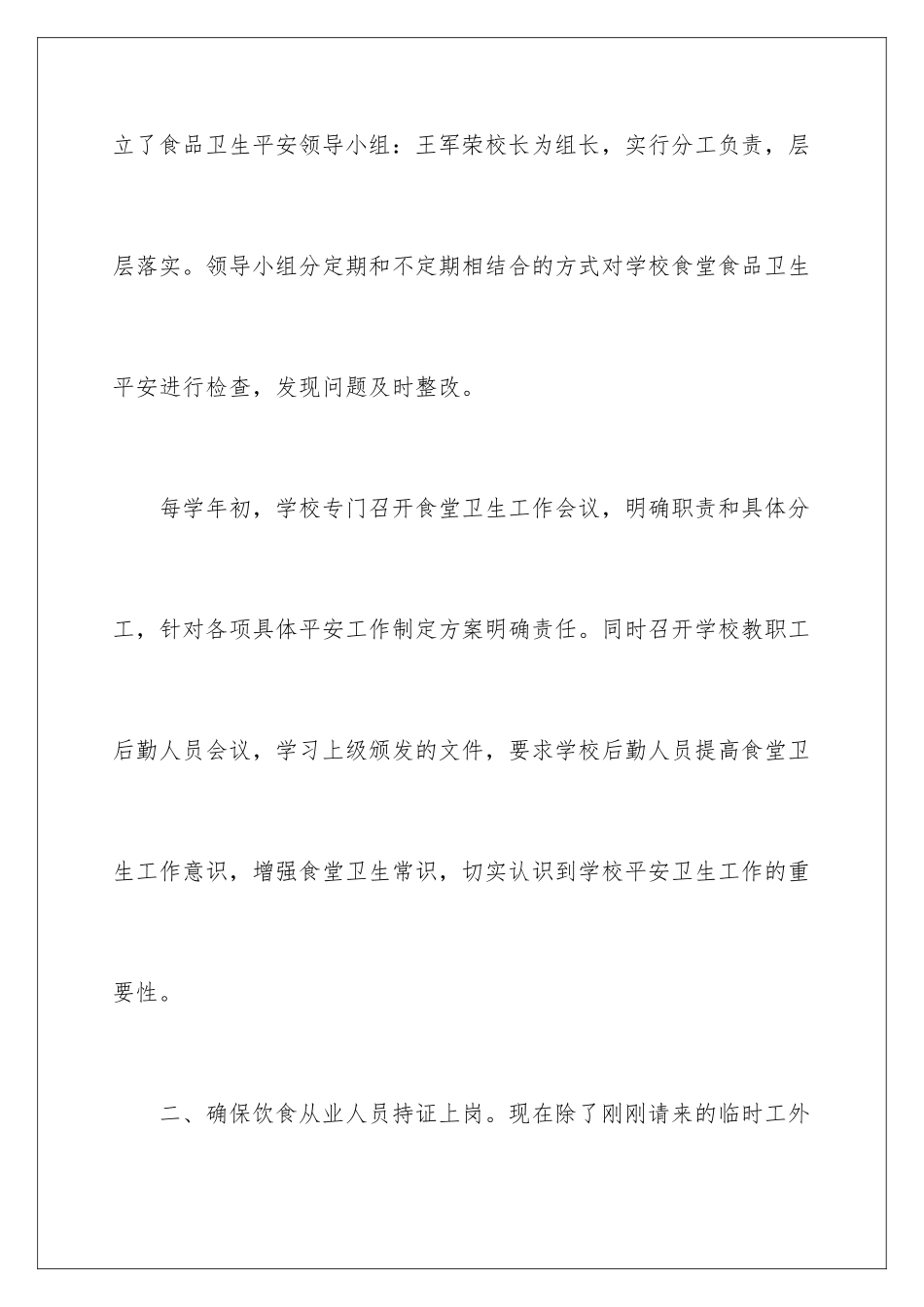 立了食品卫生平安领导小组：王军荣校长为组长，实行分工负责，层层落实。领导小组分定期和不定期相结合的方式对学校食堂食品卫生平安进行检查，发现问题及时整改。

每学年初，学校专门召开食堂卫生工作会议，明确职责和具体分工，针对各项具体平安工作制定方案明确责任。同时召开学校教职工后勤人员会议，学习上级颁发的文件，要求学校后勤人员提高食堂卫生工作意识，增强食堂卫生常识，切实认识到学校平安卫生工作的重要性。

二、确保饮食从业人员持证上岗。现在除了刚刚请来的临时工外